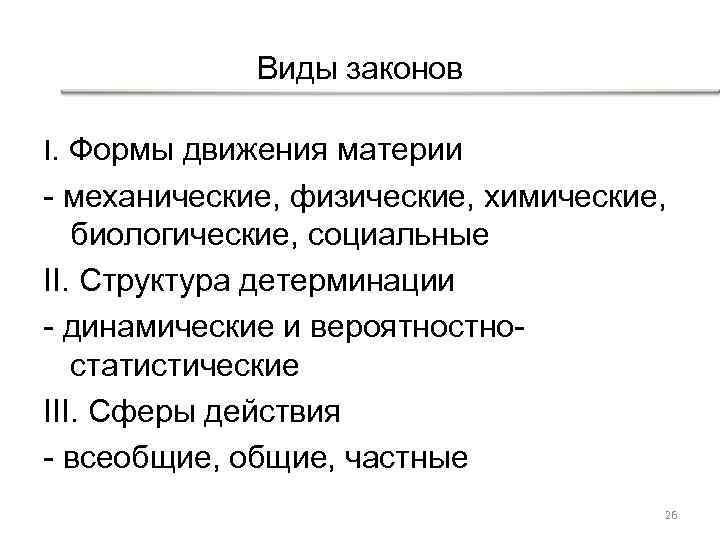 Виды законов

I. Формы движения материи

- механические, физические, химические, биологические, социальные

II. Структура детерминации

- динамические и вероятностно-статистические

III. Сферы действия

- всеобщие, общие, частные

26